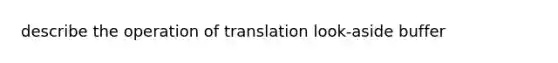 describe the operation of translation look-aside buffer